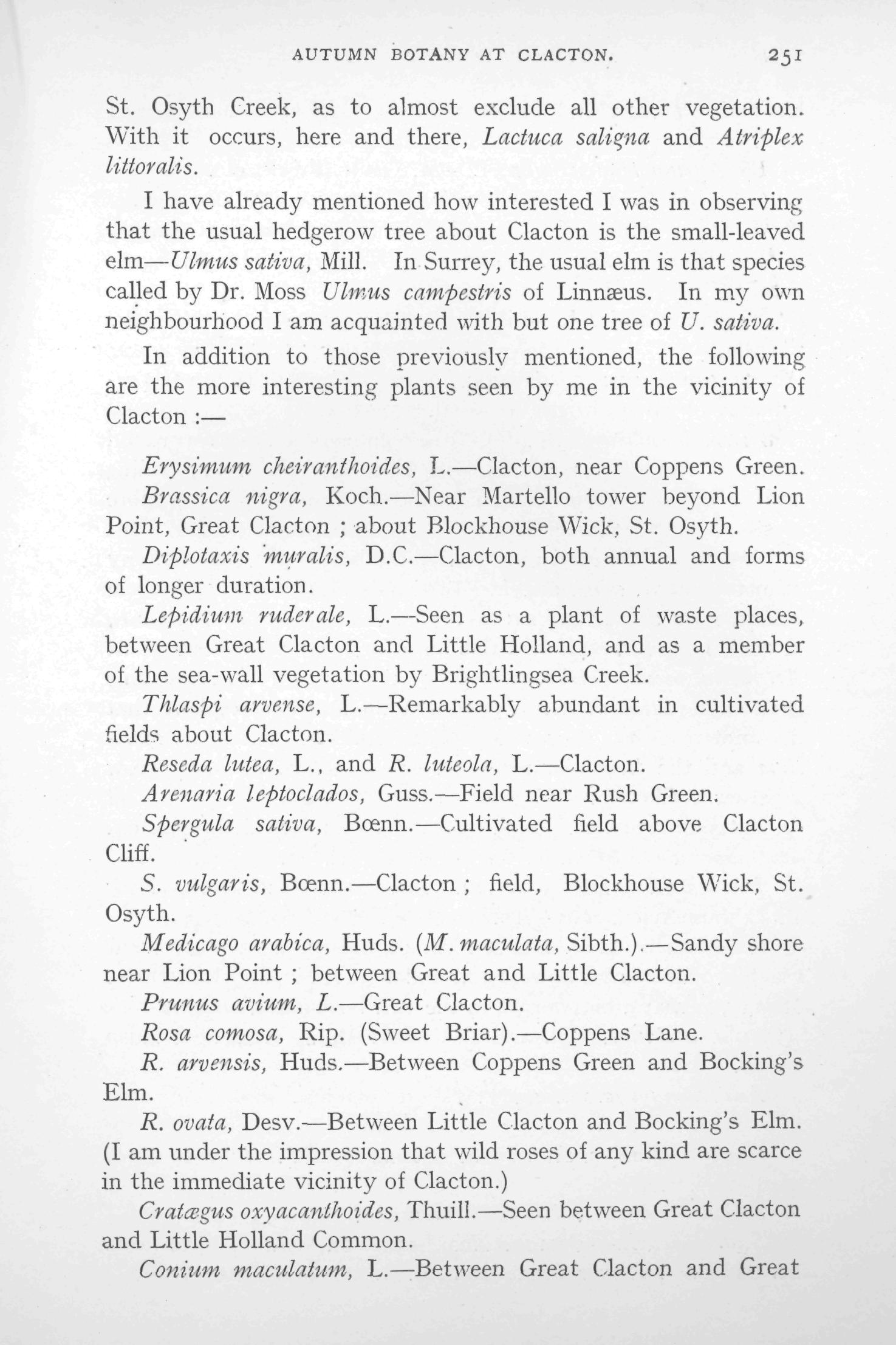 AUTUMN BOTANY AT CLACTON. 251

St. Osyth Creek, as to almost exclude all other vegetation. With it occurs, here and there, Lactuca saligna and Atriplex littoralis.

I have already mentioned how interested I was in observing that the usual hedgerow tree about Clacton is the small-leaved elm—Ulmus sativa, Mill. In Surrey, the usual elm is that species called by Dr. Moss Ulmus campestris of Linnæus. In my own neighbourhood I am acquainted with but one tree of U. sativa.

In addition to those previously mentioned, the following are the more interesting plants seen by me in the vicinity of Clacton :—

Erysimum cheiranthoides, L.—Clacton, near Coppens Green.

Brassica nigra, Koch.—Near Martello tower beyond Lion Point, Great Clacton ; about Blockhouse Wick, St. Osyth.

Diplotaxis muralis, D.C.—Clacton, both annual and forms of longer duration.

Lepidium ruderale, L.—Seen as a plant of waste places, between Great Clacton and Little Holland, and as a member of the sea-wall vegetation by Brightlingsea Creek.

Thlaspi arvense, L.—Remarkably abundant in cultivated fields about Clacton.

Reseda lutea, L., and R. luteola, L.—Clacton.

Arenaria leptoclados, Guss.—Field near Rush Green.

Spergula sativa, Bœnn.—Cultivated field above Clacton Cliff.

S. vulgaris, Bœnn.—Clacton ; field, Blockhouse Wick, St. Osyth.

Medicago arabica, Huds. (M. maculata, Sibth.).—Sandy shore near Lion Point ; between Great and Little Clacton.

Prunus avium, L.—Great Clacton.

Rosa comosa, Rip. (Sweet Briar).—Coppens Lane.

R. arvensis, Huds.—Between Coppens Green and Bocking's Elm.

R. ovata, Desv.—Between Little Clacton and Bocking's Elm. (I am under the impression that wild roses of any kind are scarce in the immediate vicinity of Clacton.)

Cratægus oxyacanthoides, Thuill.—Seen between Great Clacton and Little Holland Common.

Conium maculatum, L.—Between Great Clacton and Great